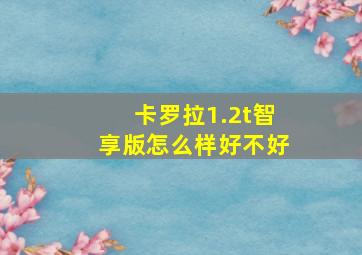 卡罗拉1.2t智享版怎么样好不好